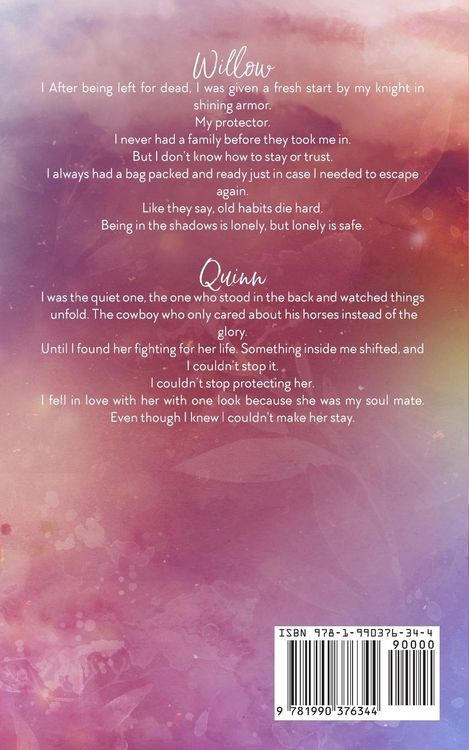 Willow

I After being left for dead, I was given a fresh start by my knight in shining armor.

My protector.

I never had a family before they took me in.

But I don't know how to stay or trust.

I always had a bag packed and ready just in case I needed to escape again.

Like they say, old habits die hard.

Being in the shadows is lonely, but lonely is safe.

Quinn

I was the quiet one, the one who stood in the back and watched things unfold. The cowboy who only cared about his horses instead of the glory.

Until I found her fighting for her life. Something inside me shifted, and I couldn't stop it.

I couldn't stop protecting her.

I fell in love with her with one look because she was my soul mate.

Even though I knew I couldn't make her stay.

ISBN 978-1-990376-34-4

90000

9 781990 376344